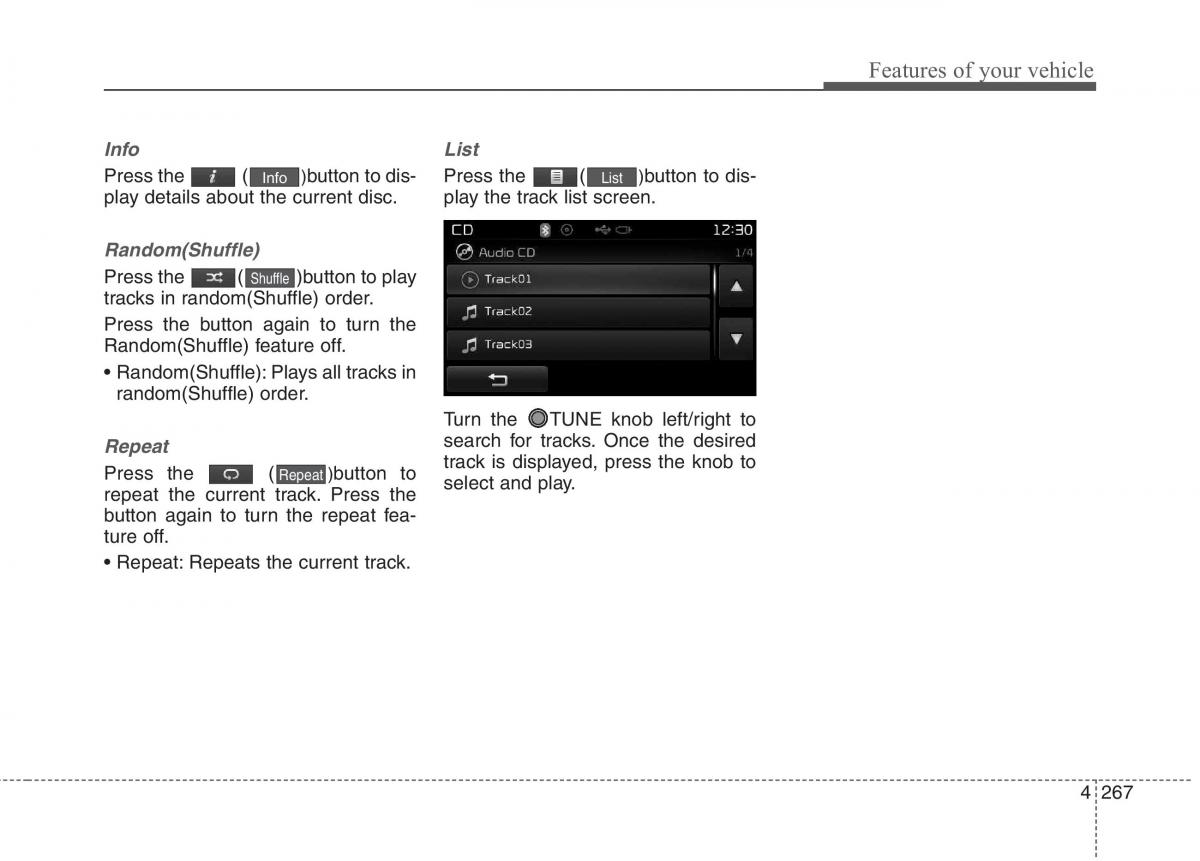 Features of your vehicle

Info

Press the ( Info )button to display details about the current disc.

Random(Shuffle)

Press the ( Shuffle )button to play tracks in random(Shuffle) order.

Press the button again to turn the Random(Shuffle) feature off.

• Random(Shuffle): Plays all tracks in random(Shuffle) order.

Repeat

Press the ( Repeat )button to repeat the current track. Press the button again to turn the repeat feature off.

• Repeat: Repeats the current track.

List

Press the ( List )button to display the track list screen.

CD 12:30
Audio CD 1/4
Track01
Track02
Track03

Turn the TUNE knob left/right to search for tracks. Once the desired track is displayed, press the knob to select and play.

4 267